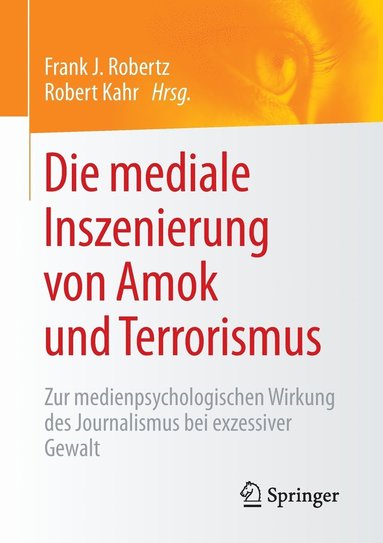 Frank J. Robertz
Robert Kahr Hrsg.

Die mediale Inszenierung von Amok und Terrorismus

Zur medienpsychologischen Wirkung des Journalismus bei exzessiver Gewalt

Springer